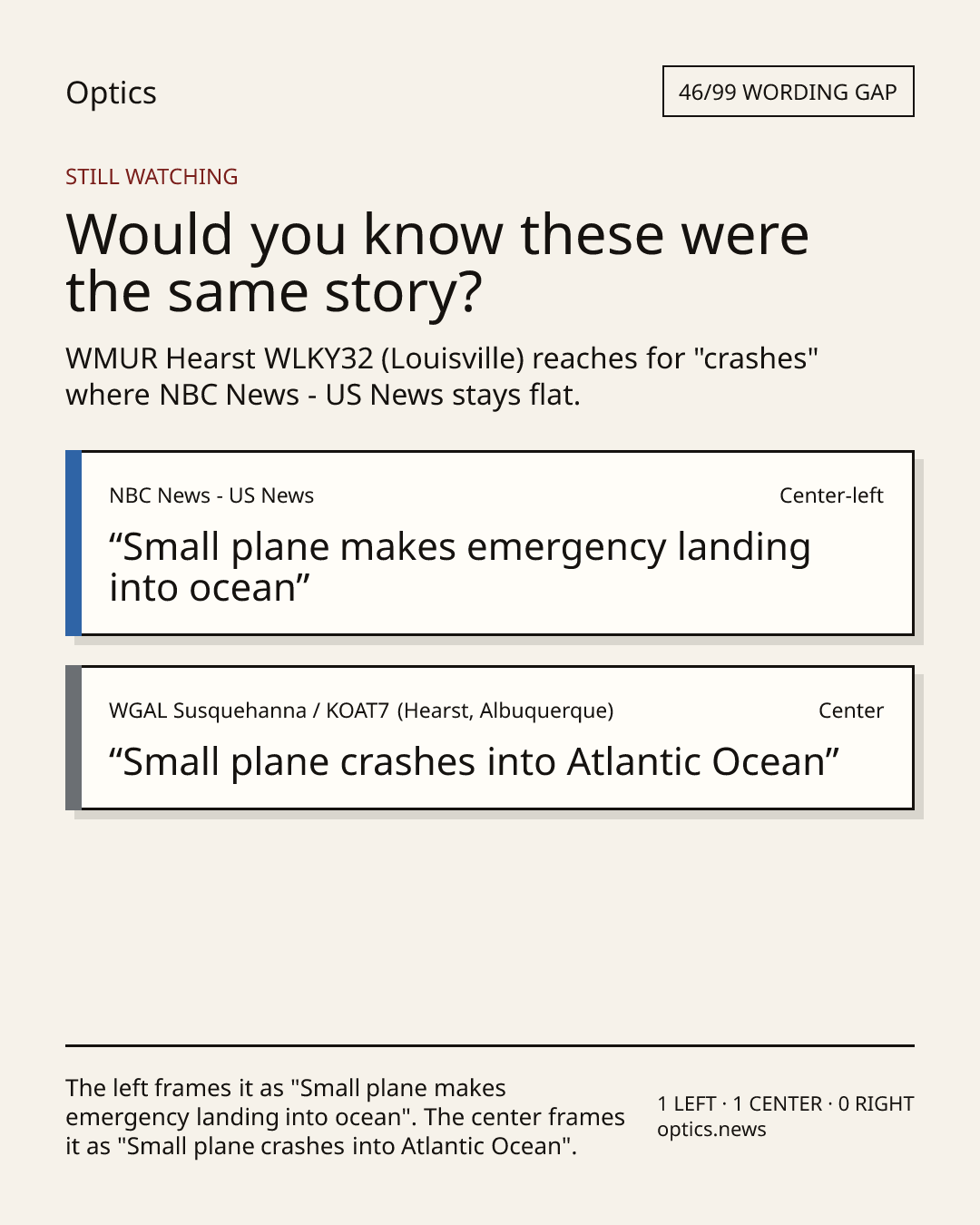 Optics

46/99 WORDING GAP

STILL WATCHING

Would you know these were the same story?

WMUR Hearst WLKY32 (Louisville) reaches for "crashes" where NBC News - US News stays flat.

NBC News - US News

Center-left

“Small plane makes emergency landing into ocean”

WGAL Susquehanna / KOAT7 (Hearst, Albuquerque)

Center

“Small plane crashes into Atlantic Ocean”

The left frames it as "Small plane makes emergency landing into ocean". The center frames it as "Small plane crashes into Atlantic Ocean".

1 LEFT · 1 CENTER · 0 RIGHT
optics.news